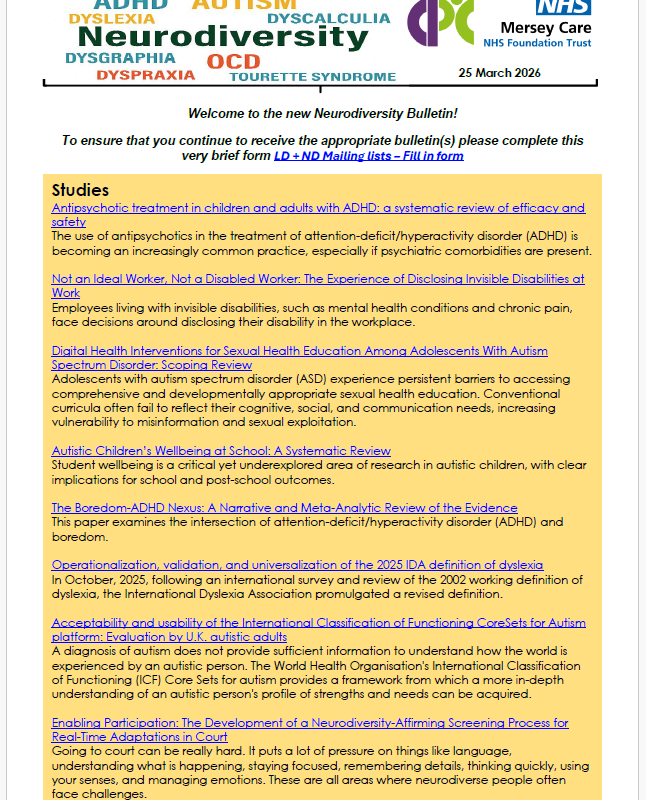 ADHD AUTISM
DYSLEXIA DYSCALCULIA
Neurodiversity
DYSGRAPHIA OCD
DYSPRAXIA TOURETTE SYNDROME

NHS
Mersey Care
NHS Foundation Trust

25 March 2026

Welcome to the new Neurodiversity Bulletin!

To ensure that you continue to receive the appropriate bulletin(s) please complete this very brief form LD + ND Mailing lists – Fill in form

Studies

Antipsychotic treatment in children and adults with ADHD: a systematic review of efficacy and safety
The use of antipsychotics in the treatment of attention-deficit/hyperactivity disorder (ADHD) is becoming an increasingly common practice, especially if psychiatric comorbidities are present.

Not an Ideal Worker, Not a Disabled Worker: The Experience of Disclosing Invisible Disabilities at Work
Employees living with invisible disabilities, such as mental health conditions and chronic pain, face decisions around disclosing their disability in the workplace.

Digital Health Interventions for Sexual Health Education Among Adolescents With Autism Spectrum Disorder: Scoping Review
Adolescents with autism spectrum disorder (ASD) experience persistent barriers to accessing comprehensive and developmentally appropriate sexual health education. Conventional curricula often fail to reflect their cognitive, social, and communication needs, increasing vulnerability to misinformation and sexual exploitation.

Autistic Children's Wellbeing at School: A Systematic Review
Student wellbeing is a critical yet underexplored area of research in autistic children, with clear implications for school and post-school outcomes.

The Boredom-ADHD Nexus: A Narrative and Meta-Analytic Review of the Evidence
This paper examines the intersection of attention-deficit/hyperactivity disorder (ADHD) and boredom.

Operationalization, validation, and universalization of the 2025 IDA definition of dyslexia
In October, 2025, following an international survey and review of the 2002 working definition of dyslexia, the International Dyslexia Association promulgated a revised definition.

Acceptability and usability of the International Classification of Functioning CoreSets for Autism platform: Evaluation by U.K. autistic adults
A diagnosis of autism does not provide sufficient information to understand how the world is experienced by an autistic person. The World Health Organisation's International Classification of Functioning (ICF) Core Sets for autism provides a framework from which a more in-depth understanding of an autistic person's profile of strengths and needs can be acquired.

Enabling Participation: The Development of a Neurodiversity-Affirming Screening Process for Real-Time Adaptations in Court
Going to court can be really hard. It puts a lot of pressure on things like language, understanding what is happening, staying focused, remembering details, thinking quickly, using your senses, and managing emotions. These are all areas where neurodiverse people often face challenges.